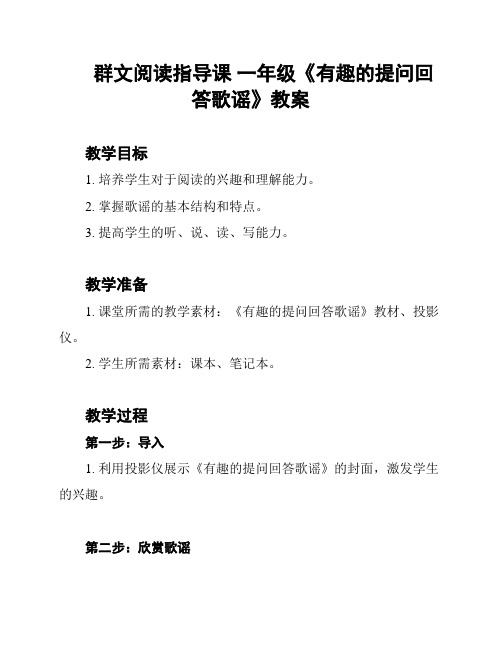 群文阅读指导课 一年级《有趣的提问回答歌谣》教案

教学目标

1. 培养学生对于阅读的兴趣和理解能力。

2. 掌握歌谣的基本结构和特点。

3. 提高学生的听、说、读、写能力。

教学准备

1. 课堂所需的教学素材：《有趣的提问回答歌谣》教材、投影仪。

2. 学生所需素材：课本、笔记本。

教学过程

第一步：导入

1. 利用投影仪展示《有趣的提问回答歌谣》的封面，激发学生的兴趣。

第二步：欣赏歌谣